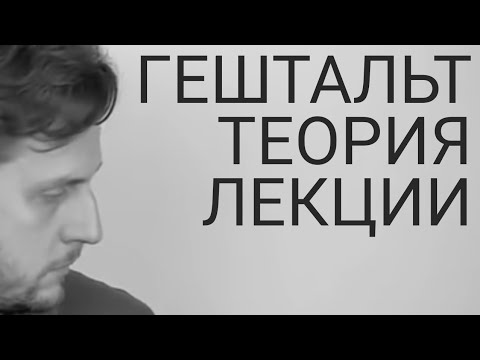 ГЕШТАЛЬТ
ТЕОРИЯ
ЛЕКЦИИ